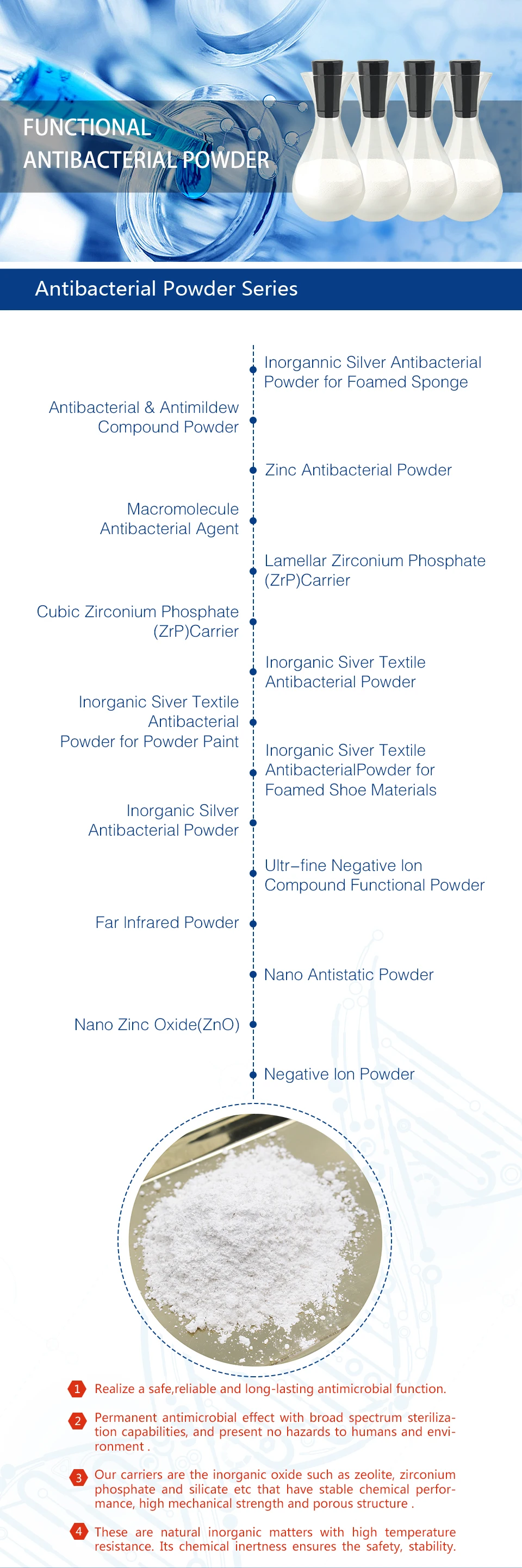 FUNCTIONAL
ANTIBACTERIAL POWDER

Antibacterial Powder Series

Inorgannic Silver Antibacterial Powder for Foamed Sponge

Antibacterial & Antimildew Compound Powder

Zinc Antibacterial Powder

Macromolecule Antibacterial Agent

Lamellar Zirconium Phosphate (ZrP)Carrier

Cubic Zirconium Phosphate (ZrP)Carrier

Inorganic Siver Textile Antibacterial Powder

Inorganic Siver Textile Antibacterial Powder for Powder Paint

Inorganic Siver Textile AntibacterialPowder for Foamed Shoe Materials

Inorganic Silver Antibacterial Powder

Ultr-fine Negative Ion Compound Functional Powder

Far Infrared Powder

Nano Antistatic Powder

Nano Zinc Oxide(ZnO)

Negative Ion Powder

1 Realize a safe,reliable and long-lasting antimicrobial function.

2 Permanent antimicrobial effect with broad spectrum sterilization capabilities, and present no hazards to humans and environment .

3 Our carriers are the inorganic oxide such as zeolite, zirconium phosphate and silicate etc that have stable chemical performance, high mechanical strength and porous structure .

4 These are natural inorganic matters with high temperature resistance. Its chemical inertness ensures the safety, stability.